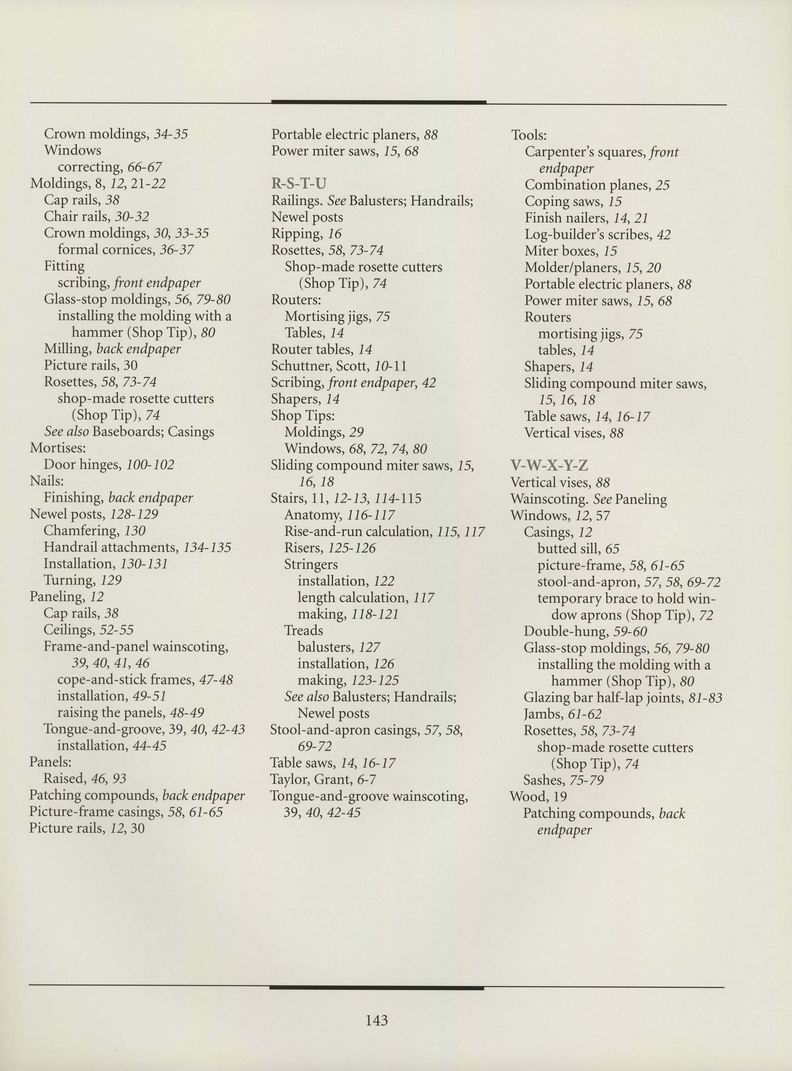 Crown moldings, 34-35
Windows
correcting, 66-67
Moldings, 8, 12, 21-22
Cap rails, 38
Chair rails, 30-32
Crown moldings, 30, 33-35
formal cornices, 36-37
Fitting
scribing, front endpaper
Glass-stop moldings, 56, 79-80
installing the molding with a hammer (Shop Tip), 80
Milling, back endpaper
Picture rails, 30
Rosettes, 58, 73-74
shop-made rosette cutters (Shop Tip), 74
See also Baseboards; Casings
Mortises:
Door hinges, 100-102
Nails:
Finishing, back endpaper
Newel posts, 128-129
Chamfering, 130
Handrail attachments, 134-135
Installation, 130-131
Turning, 129
Paneling, 12
Cap rails, 38
Ceilings, 52-55
Frame-and-panel wainscoting, 39, 40, 41, 46
cope-and-stick frames, 47-48
installation, 49-51
raising the panels, 48-49
Tongue-and-groove, 39, 40, 42-43
installation, 44-45
Panels:
Raised, 46, 93
Patching compounds, back endpaper
Picture-frame casings, 58, 61-65
Picture rails, 12, 30

Portable electric planers, 88
Power miter saws, 15, 68

R-S-T-U
Railings. See Balusters; Handrails; Newel posts
Ripping, 16
Rosettes, 58, 73-74
Shop-made rosette cutters (Shop Tip), 74
Routers:
Mortising jigs, 75
Tables, 14
Router tables, 14
Schuttner, Scott, 10-11
Scribing, front endpaper, 42
Shapers, 14
Shop Tips:
Moldings, 29
Windows, 68, 72, 74, 80
Sliding compound miter saws, 15, 16, 18
Stairs, 11, 12-13, 114-115
Anatomy, 116-117
Rise-and-run calculation, 115, 117
Risers, 125-126
Stringers
installation, 122
length calculation, 117
making, 118-121
Treads
balusters, 127
installation, 126
making, 123-125
See also Balusters; Handrails; Newel posts
Stool-and-apron casings, 57, 58, 69-72
Table saws, 14, 16-17
Taylor, Grant, 6-7
Tongue-and-groove wainscoting, 39, 40, 42-45

Tools:
Carpenter's squares, front endpaper
Combination planes, 25
Coping saws, 15
Finish nailers, 14, 21
Log-builder's scribes, 42
Miter boxes, 15
Molder/planers, 15, 20
Portable electric planers, 88
Power miter saws, 15, 68
Routers
mortising jigs, 75
tables, 14
Shapers, 14
Sliding compound miter saws, 15, 16, 18
Table saws, 14, 16-17
Vertical vises, 88

V-W-X-Y-Z
Vertical vises, 88
Wainscoting. See Paneling
Windows, 12, 57
Casings, 12
butted sill, 65
picture-frame, 58, 61-65
stool-and-apron, 57, 58, 69-72
temporary brace to hold window aprons (Shop Tip), 72
Double-hung, 59-60
Glass-stop moldings, 56, 79-80
installing the molding with a hammer (Shop Tip), 80
Glazing bar half-lap joints, 81-83
Jambs, 61-62
Rosettes, 58, 73-74
shop-made rosette cutters (Shop Tip), 74
Sashes, 75-79
Wood, 19
Patching compounds, back endpaper

143